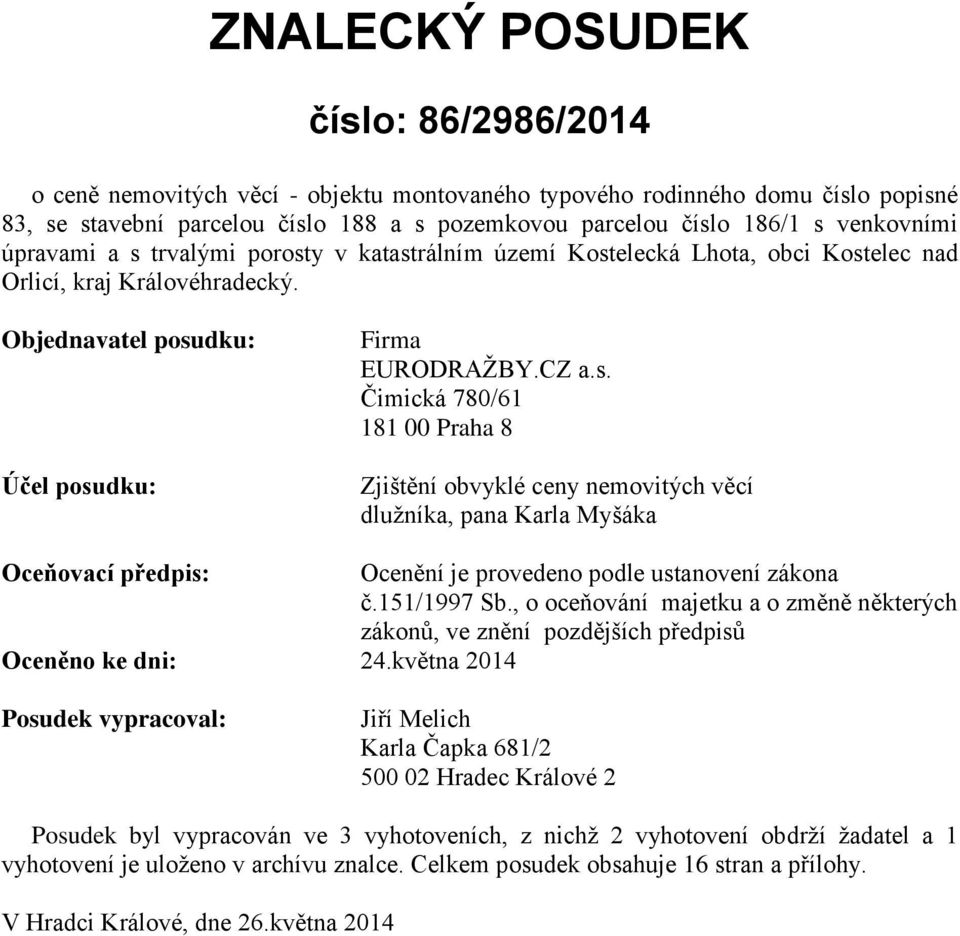 ZNALECKÝ POSUDEK

číslo: 86/2986/2014

o ceně nemovitých věcí - objektu montovaného typového rodinného domu číslo popisné 83, se stavební parcelou číslo 188 a s pozemkovou parcelou číslo 186/1 s venkovními úpravami a s trvalými porosty v katastrálním území Kostelecká Lhota, obci Kostelec nad Orlicí, kraj Královéhradecký.

Objednavatel posudku: Firma EURODRAŽBY.CZ a.s. Čimická 780/61 181 00 Praha 8

Účel posudku: Zjištění obvyklé ceny nemovitých věcí dlužníka, pana Karla Myšáka

Oceňovací předpis: Ocenění je provedeno podle ustanovení zákona č.151/1997 Sb., o oceňování majetku a o změně některých zákonů, ve znění pozdějších předpisů

Oceněno ke dni: 24.května 2014

Posudek vypracoval: Jiří Melich Karla Čapka 681/2 500 02 Hradec Králové 2

Posudek byl vypracován ve 3 vyhotoveních, z nichž 2 vyhotovení obdrží žadatel a 1 vyhotovení je uloženo v archívu znalce. Celkem posudek obsahuje 16 stran a přílohy.

V Hradci Králové, dne 26.května 2014